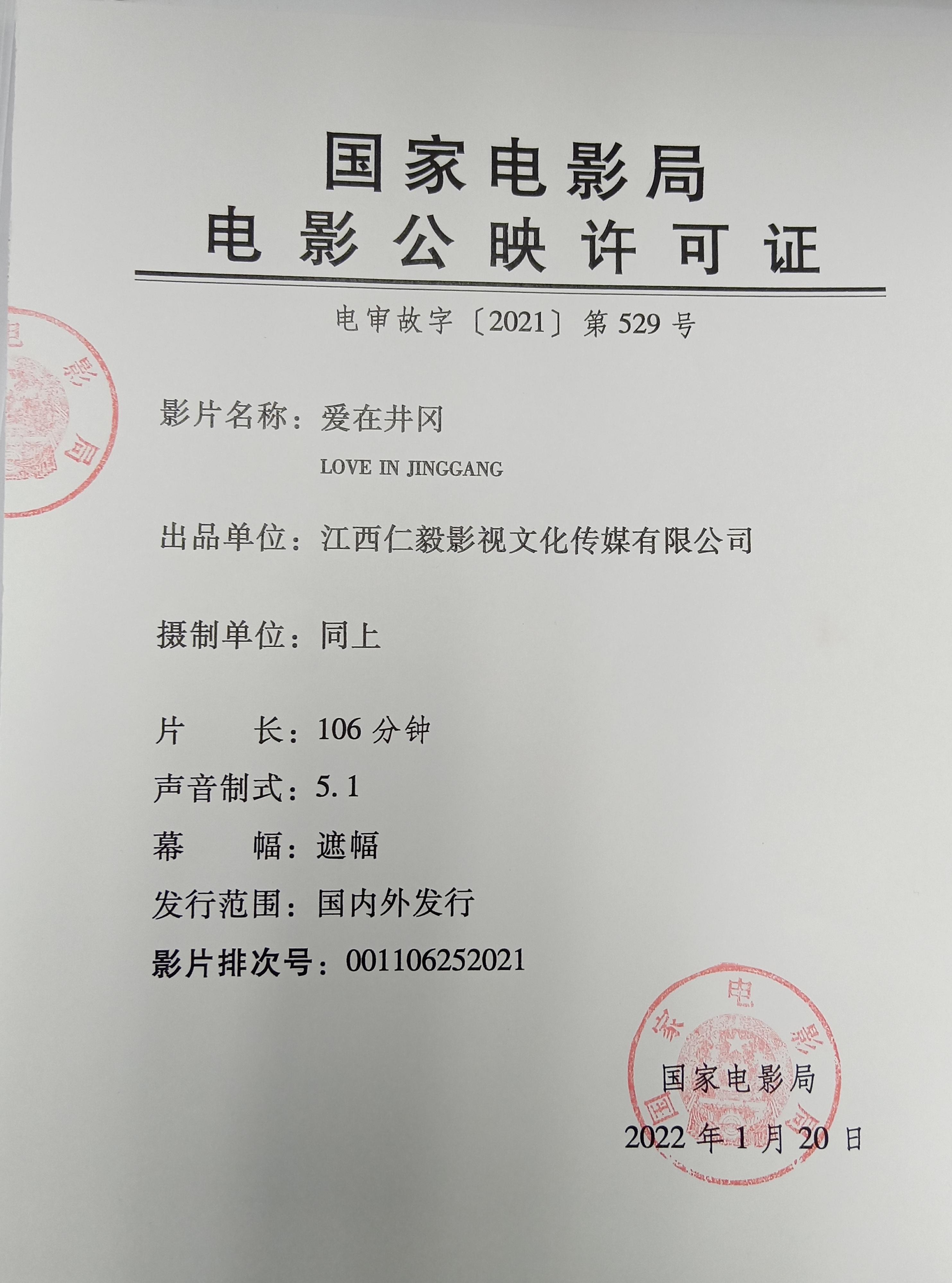 国家电影局
电影公映许可证

电审故字〔2021〕第529号

影片名称：爱在井冈
LOVE IN JINGGANG

出品单位：江西仁毅影视文化传媒有限公司

摄制单位：同上

片　　长：106分钟

声音制式：5.1

幕　　幅：遮幅

发行范围：国内外发行

影片排次号：001106252021

国家电影局
2022年1月20日